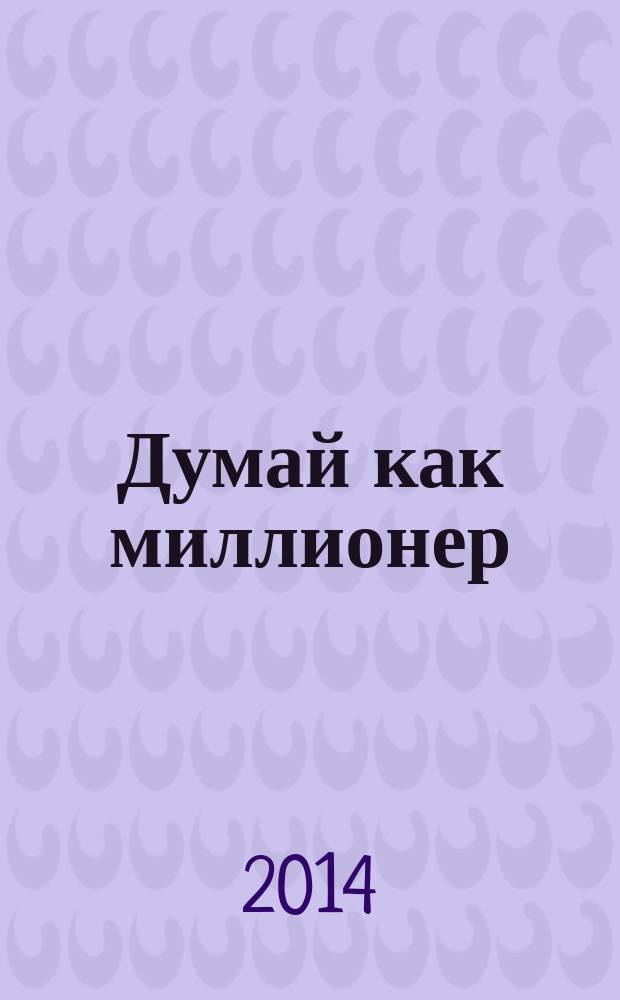 Думай как миллионер

2014